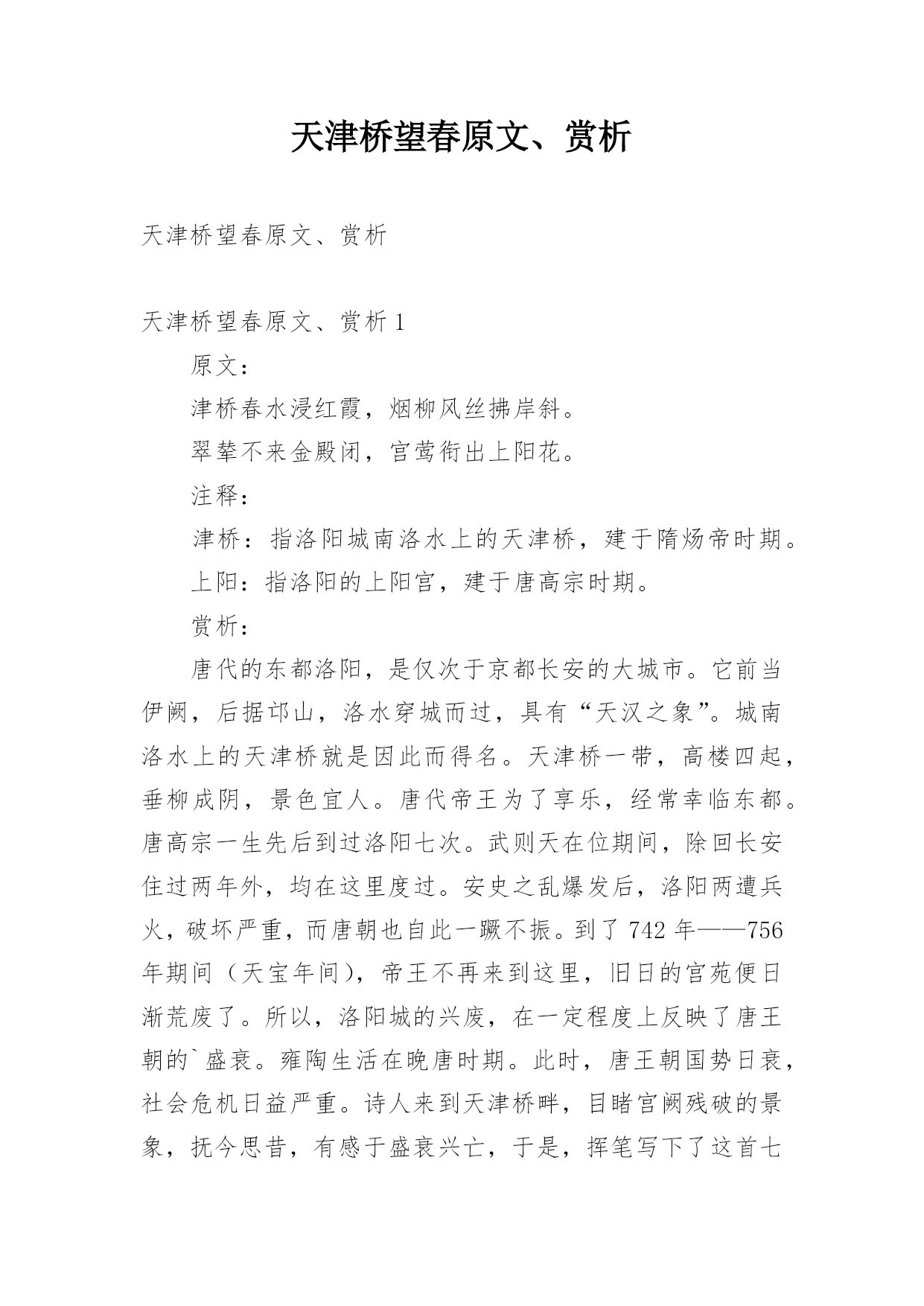 天津桥望春原文、赏析

天津桥望春原文、赏析

天津桥望春原文、赏析 1

原文：

津桥春水浸红霞，烟柳风丝拂岸斜。

翠辇不来金殿闭，宫莺衔出上阳花。

注释：

津桥：指洛阳城南洛水上的天津桥，建于隋炀帝时期。

上阳：指洛阳的上阳宫，建于唐高宗时期。

赏析：

唐代的东都洛阳，是仅次于京都长安的大城市。它前当伊阙，后据邙山，洛水穿城而过，具有“天汉之象”。城南洛水上的天津桥就是因此而得名。天津桥一带，高楼四起，垂柳成阴，景色宜人。唐代帝王为了享乐，经常幸临东都。唐高宗一生先后到过洛阳七次。武则天在位期间，除回长安住过两年外，均在这里度过。安史之乱爆发后，洛阳两遭兵火，破坏严重，而唐朝也自此一蹶不振。到了 742 年——756 年期间（天宝年间），帝王不再来到这里，旧日的宫苑便日渐荒废了。所以，洛阳城的兴废，在一定程度上反映了唐王朝的`盛衰。雍陶生活在晚唐时期。此时，唐王朝国势日衰，社会危机日益严重。诗人来到天津桥畔，目睹宫阙残破的景象，抚今思昔，有感于盛衰兴亡，于是，挥笔写下了这首七